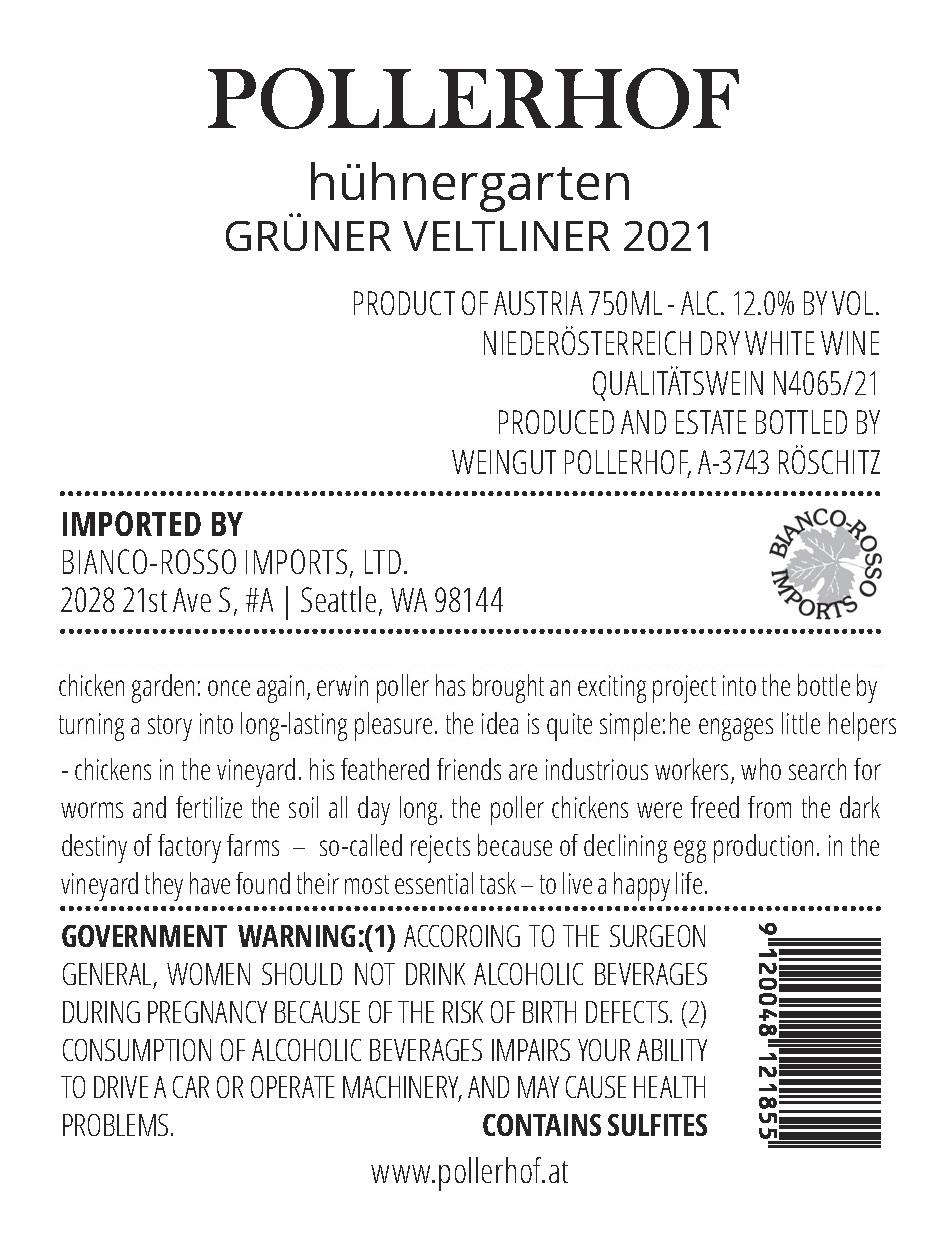 POLLERHOF

hühnergarten

GRÜNER VELTLINER 2021

PRODUCT OF AUSTRIA 750ML - ALC. 12.0% BY VOL.
NIEDERÖSTERREICH DRY WHITE WINE
QUALITÄTSWEIN N4065/21
PRODUCED AND ESTATE BOTTLED BY
WEINGUT POLLERHOF, A-3743 RÖSCHITZ

IMPORTED BY
BIANCO-ROSSO IMPORTS, LTD.
2028 21st Ave S, #A | Seattle, WA 98144

BIANCO-ROSSO IMPORTS

chicken garden: once again, erwin poller has brought an exciting project into the bottle by turning a story into long-lasting pleasure. the idea is quite simple:he engages little helpers

- chickens in the vineyard. his feathered friends are industrious workers, who search for worms and fertilize the soil all day long. the poller chickens were freed from the dark destiny of factory farms – so-called rejects because of declining egg production. in the vineyard they have found their most essential task – to live a happy life.

GOVERNMENT WARNING:(1) ACCOROING TO THE SURGEON GENERAL, WOMEN SHOULD NOT DRINK ALCOHOLIC BEVERAGES DURING PREGNANCY BECAUSE OF THE RISK OF BIRTH DEFECTS. (2) CONSUMPTION OF ALCOHOLIC BEVERAGES IMPAIRS YOUR ABILITY TO DRIVE A CAR OR OPERATE MACHINERY, AND MAY CAUSE HEALTH PROBLEMS.

CONTAINS SULFITES

9 120048 121855

www.pollerhof.at